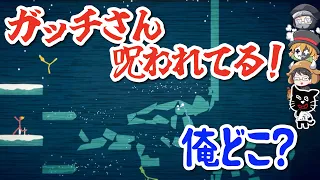 ガッチさん
呪われてる!

俺どこ?